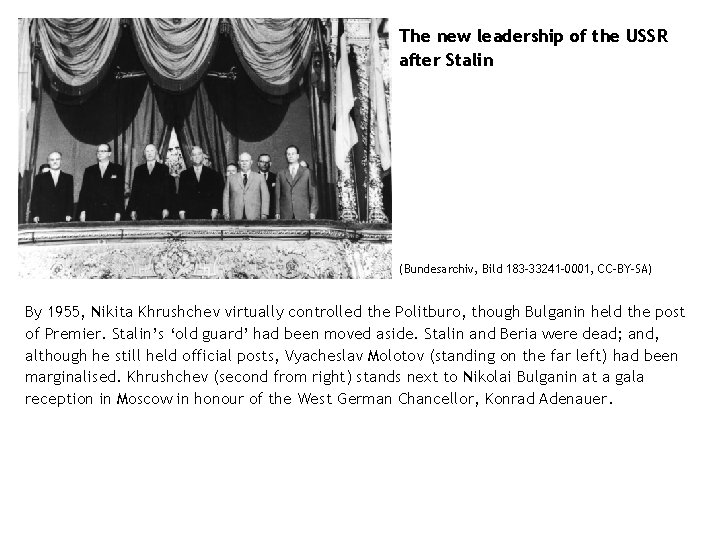 The new leadership of the USSR after Stalin

(Bundesarchiv, Bild 183-33241-0001, CC-BY-SA)

By 1955, Nikita Khrushchev virtually controlled the Politburo, though Bulganin held the post of Premier. Stalin's 'old guard' had been moved aside. Stalin and Beria were dead; and, although he still held official posts, Vyacheslav Molotov (standing on the far left) had been marginalised. Khrushchev (second from right) stands next to Nikolai Bulganin at a gala reception in Moscow in honour of the West German Chancellor, Konrad Adenauer.